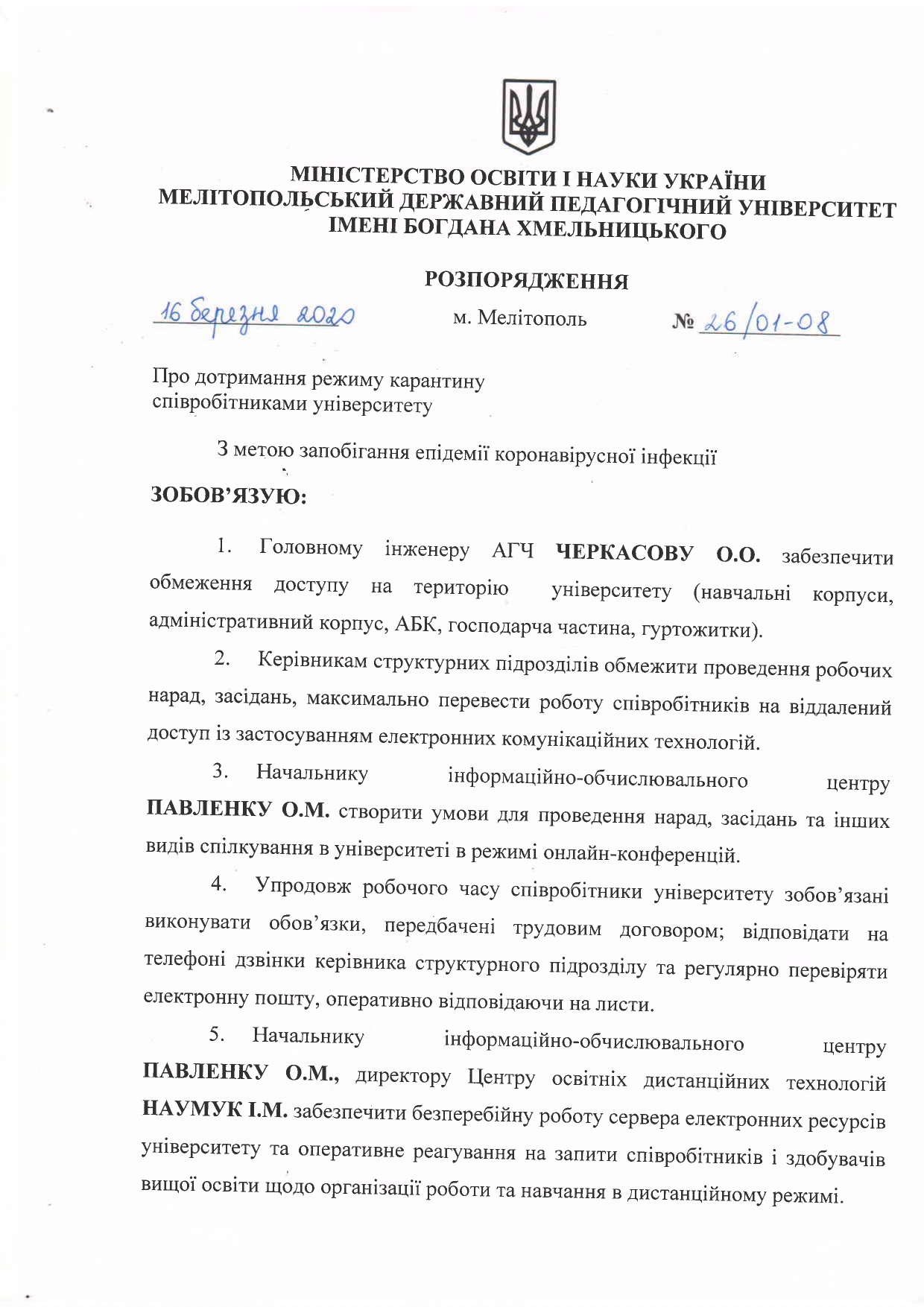 МІНІСТЕРСТВО ОСВІТИ І НАУКИ УКРАЇНИ
МЕЛІТОПОЛЬСЬКИЙ ДЕРЖАВНИЙ ПЕДАГОГІЧНИЙ УНІВЕРСИТЕТ
ІМЕНІ БОГДАНА ХМЕЛЬНИЦЬКОГО

РОЗПОРЯДЖЕННЯ

16 березня 2020 м. Мелітополь № 26/01-08

Про дотримання режиму карантину
співробітниками університету

З метою запобігання епідемії коронавірусної інфекції

ЗОБОВ'ЯЗУЮ:

1. Головному інженеру АГЧ ЧЕРКАСОВУ О.О. забезпечити обмеження доступу на територію університету (навчальні корпуси, адміністративний корпус, АБК, господарча частина, гуртожитки).

2. Керівникам структурних підрозділів обмежити проведення робочих нарад, засідань, максимально перевести роботу співробітників на віддалений доступ із застосуванням електронних комунікаційних технологій.

3. Начальнику інформаційно-обчислювального центру ПАВЛЕНКУ О.М. створити умови для проведення нарад, засідань та інших видів спілкування в університеті в режимі онлайн-конференцій.

4. Упродовж робочого часу співробітники університету зобов'язані виконувати обов'язки, передбачені трудовим договором; відповідати на телефоні дзвінки керівника структурного підрозділу та регулярно перевіряти електронну пошту, оперативно відповідаючи на листи.

5. Начальнику інформаційно-обчислювального центру ПАВЛЕНКУ О.М., директору Центру освітніх дистанційних технологій НАУМУК І.М. забезпечити безперебійну роботу сервера електронних ресурсів університету та оперативне реагування на запити співробітників і здобувачів вищої освіти щодо організації роботи та навчання в дистанційному режимі.